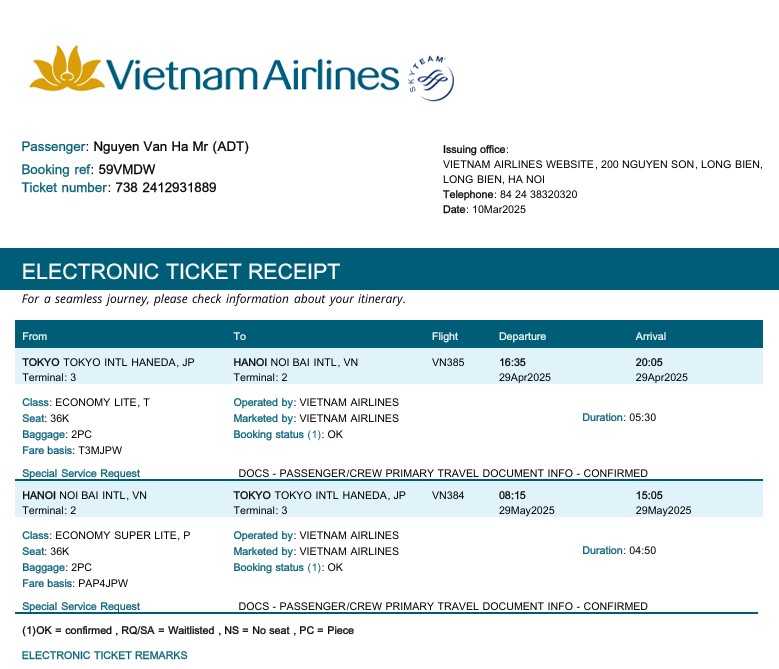 Vietnam Airlines

SKYTEAM

Passenger: Nguyen Van Ha Mr (ADT)
Booking ref: 59VMDW
Ticket number: 738 2412931889

Issuing office:
VIETNAM AIRLINES WEBSITE, 200 NGUYEN SON, LONG BIEN, LONG BIEN, HA NOI
Telephone: 84 24 38320320
Date: 10Mar2025

ELECTRONIC TICKET RECEIPT

For a seamless journey, please check information about your itinerary.

| From | To | Flight | Departure | Arrival |
|---|---|---|---|---|
| TOKYO TOKYO INTL HANEDA, JP Terminal: 3 | HANOI NOI BAI INTL, VN Terminal: 2 | VN385 | 16:35 29Apr2025 | 20:05 29Apr2025 |

Class: ECONOMY LITE, T
Seat: 36K
Baggage: 2PC
Fare basis: T3MJPW

Operated by: VIETNAM AIRLINES
Marketed by: VIETNAM AIRLINES
Booking status (1): OK

Duration: 05:30

Special Service Request DOCS - PASSENGER/CREW PRIMARY TRAVEL DOCUMENT INFO - CONFIRMED

| HANOI NOI BAI INTL, VN Terminal: 2 | TOKYO TOKYO INTL HANEDA, JP Terminal: 3 | VN384 | 08:15 29May2025 | 15:05 29May2025 |
|---|---|---|---|---|

Class: ECONOMY SUPER LITE, P
Seat: 36K
Baggage: 2PC
Fare basis: PAP4JPW

Operated by: VIETNAM AIRLINES
Marketed by: VIETNAM AIRLINES
Booking status (1): OK

Duration: 04:50

Special Service Request DOCS - PASSENGER/CREW PRIMARY TRAVEL DOCUMENT INFO - CONFIRMED

(1)OK = confirmed , RQ/SA = Waitlisted , NS = No seat , PC = Piece

ELECTRONIC TICKET REMARKS